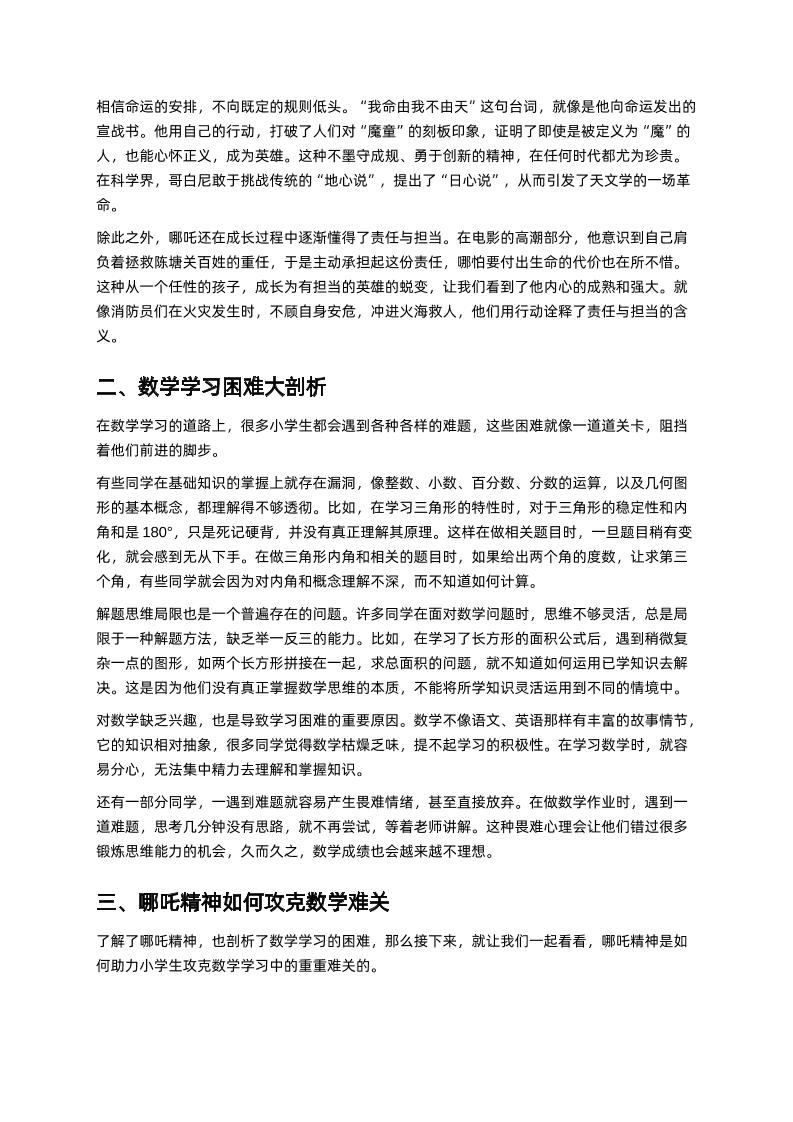 相信命运的安排，不向既定的规则低头。“我命由我不由天”这句台词，就像是他向命运发出的宣战书。他用自己的行动，打破了人们对“魔童”的刻板印象，证明了即使是被定义为“魔”的人，也能心怀正义，成为英雄。这种不墨守成规、勇于创新的精神，在任何时代都尤为珍贵。在科学界，哥白尼敢于挑战传统的“地心说”，提出了“日心说”，从而引发了天文学的一场革命。

除此之外，哪吒还在成长过程中逐渐懂得了责任与担当。在电影的高潮部分，他意识到自己肩负着拯救陈塘关百姓的重任，于是主动承担起这份责任，哪怕要付出生命的代价也在所不惜。这种从一个任性的孩子，成长为有担当的英雄的蜕变，让我们看到了他内心的成熟和强大。就像消防员们在火灾发生时，不顾自身安危，冲进火海救人，他们用行动诠释了责任与担当的含义。

二、数学学习困难大剖析

在数学学习的道路上，很多小学生都会遇到各种各样的难题，这些困难就像一道道关卡，阻挡着他们前进的脚步。

有些同学在基础知识的掌握上就存在漏洞，像整数、小数、百分数、分数的运算，以及几何图形的基本概念，都理解得不够透彻。比如，在学习三角形的特性时，对于三角形的稳定性和内角和是 180°，只是死记硬背，并没有真正理解其原理。这样在做相关题目时，一旦题目稍有变化，就会感到无从下手。在做三角形内角和相关的题目时，如果给出两个角的度数，让求第三个角，有些同学就会因为对内角和概念理解不深，而不知道如何计算。

解题思维局限也是一个普遍存在的问题。许多同学在面对数学问题时，思维不够灵活，总是局限于一种解题方法，缺乏举一反三的能力。比如，在学习了长方形的面积公式后，遇到稍微复杂一点的图形，如两个长方形拼接在一起，求总面积的问题，就不知道如何运用已学知识去解决。这是因为他们没有真正掌握数学思维的本质，不能将所学知识灵活运用到不同的情境中。

对数学缺乏兴趣，也是导致学习困难的重要原因。数学不像语文、英语那样有丰富的故事情节，它的知识相对抽象，很多同学觉得数学枯燥乏味，提不起学习的积极性。在学习数学时，就容易分心，无法集中精力去理解和掌握知识。

还有一部分同学，一遇到难题就容易产生畏难情绪，甚至直接放弃。在做数学作业时，遇到一道难题，思考几分钟没有思路，就不再尝试，等着老师讲解。这种畏难心理会让他们错过很多锻炼思维能力的机会，久而久之，数学成绩也会越来越不理想。

三、哪吒精神如何攻克数学难关

了解了哪吒精神，也剖析了数学学习的困难，那么接下来，就让我们一起看看，哪吒精神是如何助力小学生攻克数学学习中的重重难关的。